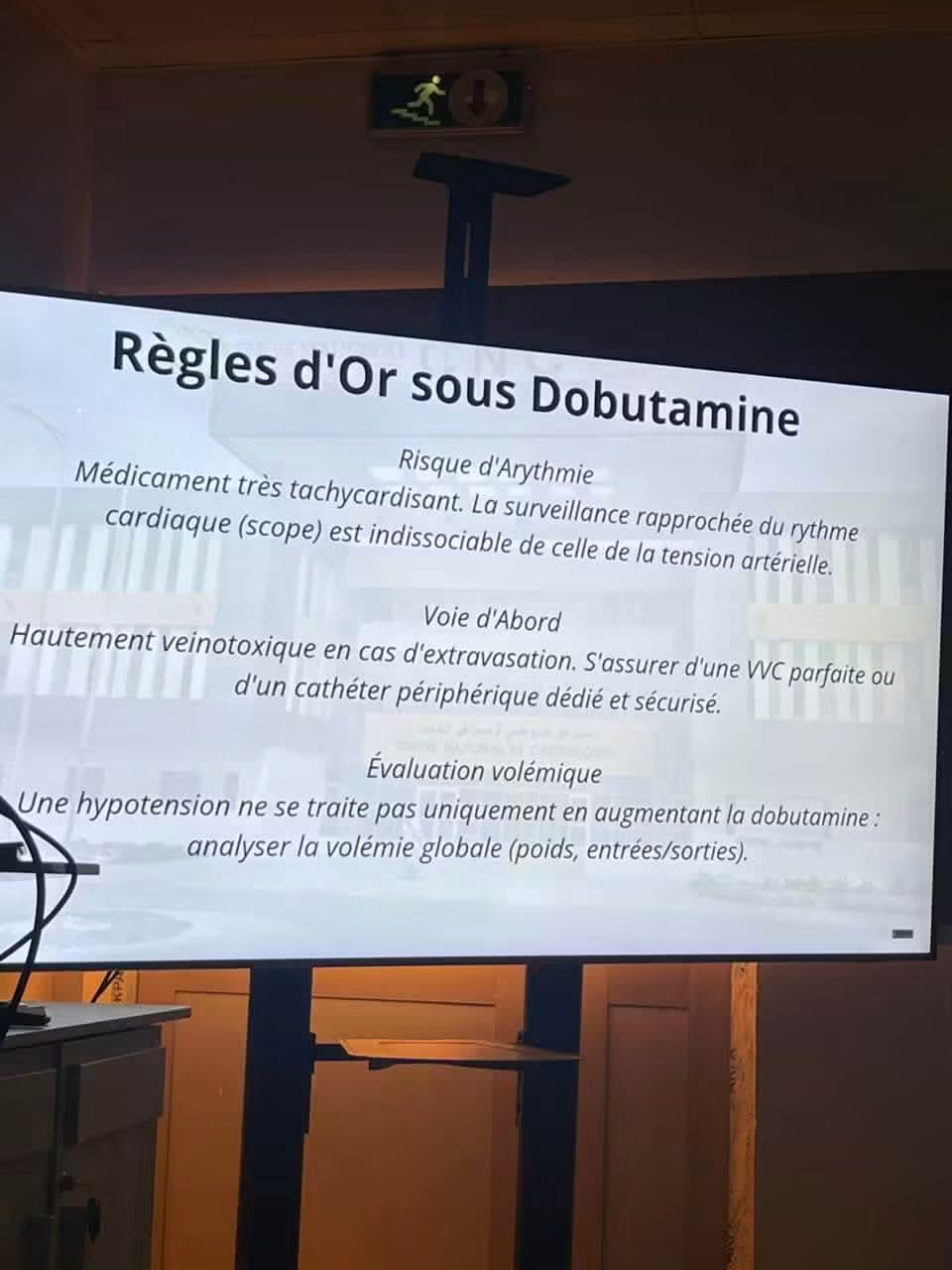 Règles d'Or sous Dobutamine

Risque d'Arythmie

Médicament très tachycardisant. La surveillance rapprochée du rythme cardiaque (scope) est indissociable de celle de la tension artérielle.

Voie d'Abord

Hautement veinotoxique en cas d'extravasation. S'assurer d'une VVC parfaite ou d'un cathéter périphérique dédié et sécurisé.

Évaluation volémique

Une hypotension ne se traite pas uniquement en augmentant la dobutamine : analyser la volémie globale (poids, entrées/sorties).